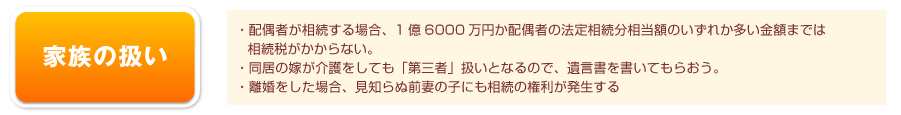 家族の扱い

・配偶者が相続する場合、1 億 6000 万円か配偶者の法定相続分相当額のいずれか多い金額までは相続税がかからない。
・同居の嫁が介護をしても「第三者」扱いとなるので、遺言書を書いてもらおう。
・離婚をした場合、見知らぬ前妻の子にも相続の権利が発生する